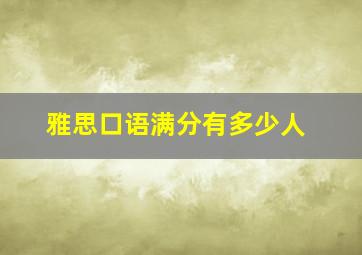 雅思口语满分有多少人